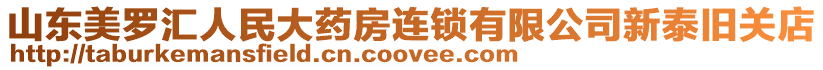 山东美罗汇人民大药房连锁有限公司新泰旧关店
http://taburkemansfield.cn.coovee.com